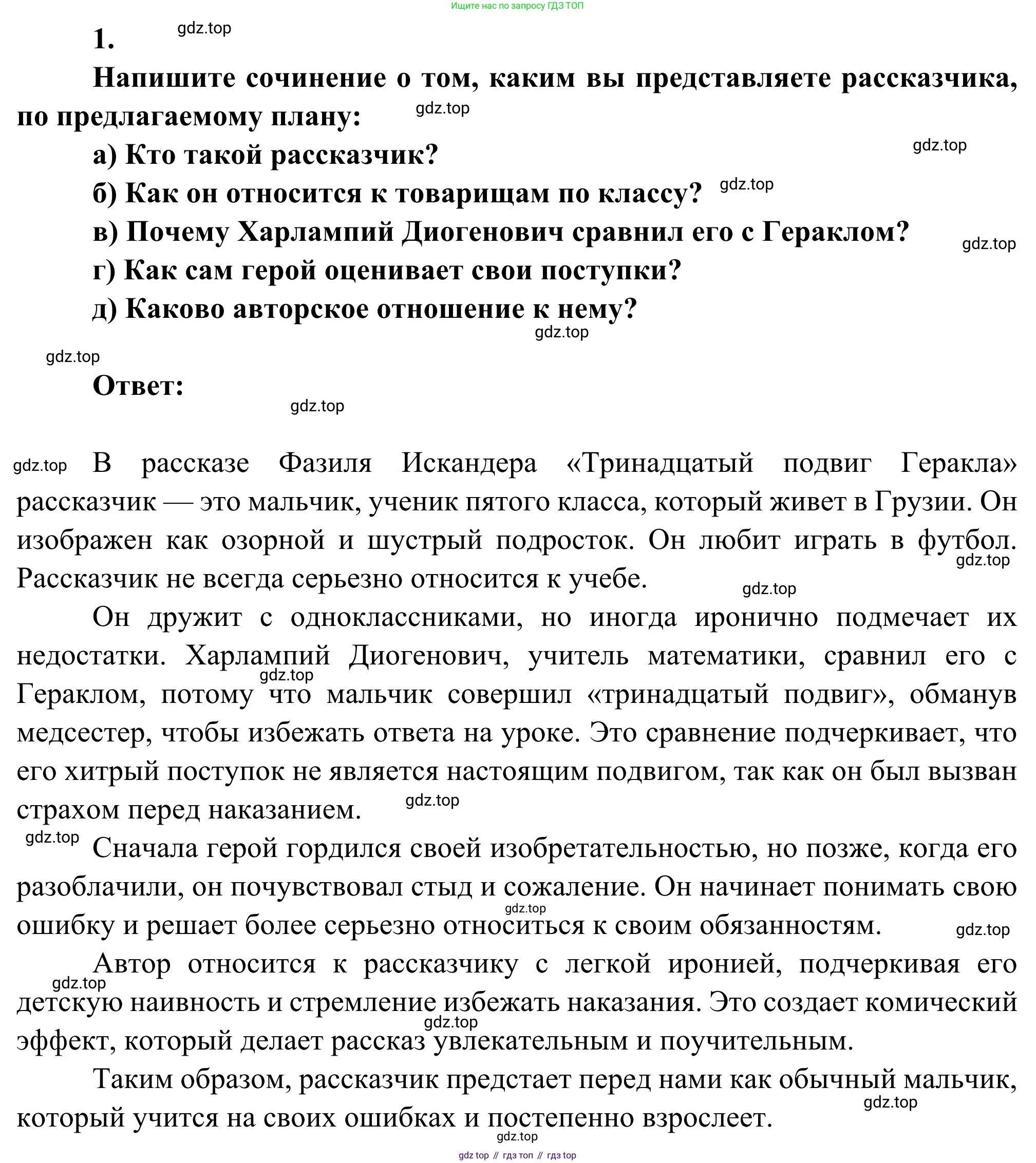 Ищите нас по запросу ГДЗ ТОП

1. gdz.top

Напишите сочинение о том, каким вы представляете рассказчика, по предлагаемому плану: gdz.top

а) Кто такой рассказчик? gdz.top

б) Как он относится к товарищам по классу? gdz.top

в) Почему Харлампий Диогенович сравнил его с Гераклом? gdz.top

г) Как сам герой оценивает свои поступки?

д) Каково авторское отношение к нему? gdz.top

gdz.top

Ответ: gdz.top

gdz.top В рассказе Фазиля Искандера «Тринадцатый подвиг Геракла» рассказчик — это мальчик, ученик пятого класса, который живет в Грузии. Он изображен как озорной и шустрый подросток. Он любит играть в футбол. gdz.top Рассказчик не всегда серьезно относится к учебе. gdz.top

Он дружит с одноклассниками, но иногда иронично подмечает их недостатки. Харлампий Диогенович, учитель математики, сравнил его с gdz.top Гераклом, потому что мальчик совершил «тринадцатый подвиг», обманув медсестер, чтобы избежать ответа на уроке. Это сравнение подчеркивает, что его хитрый поступок не является настоящим подвигом, так как он был вызван страхом перед наказанием. gdz.top

gdz.top Сначала герой гордился своей изобретательностью, но позже, когда его разоблачили, он почувствовал стыд и сожаление. Он начинает понимать свою gdz.top ошибку и решает более серьезно относиться к своим обязанностям. gdz.top

Автор относится к рассказчику с легкой иронией, подчеркивая его gdz.top детскую наивность и стремление избежать наказания. Это создает комический gdz.top эффект, который делает рассказ увлекательным и поучительным.

Таким образом, рассказчик предстает перед нами как обычный мальчик, gdz.top который учится на своих ошибках и постепенно взрослеет.

gdz.top

gdz top // гдз топ // гдз top